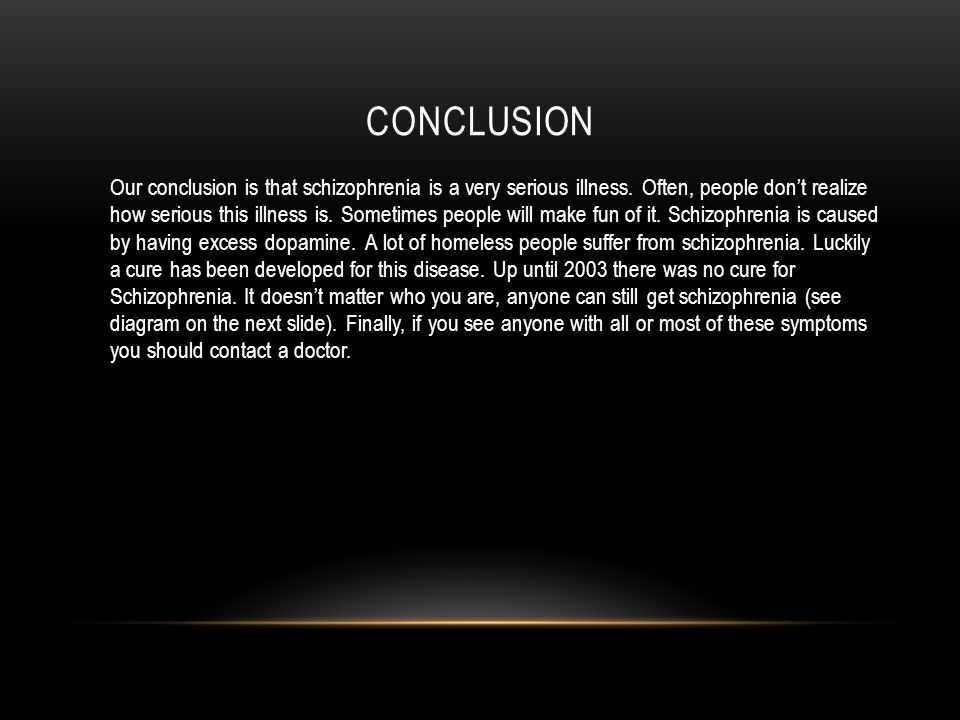 CONCLUSION

Our conclusion is that schizophrenia is a very serious illness. Often, people don’t realize how serious this illness is. Sometimes people will make fun of it. Schizophrenia is caused by having excess dopamine. A lot of homeless people suffer from schizophrenia. Luckily a cure has been developed for this disease. Up until 2003 there was no cure for Schizophrenia. It doesn’t matter who you are, anyone can still get schizophrenia (see diagram on the next slide). Finally, if you see anyone with all or most of these symptoms you should contact a doctor.